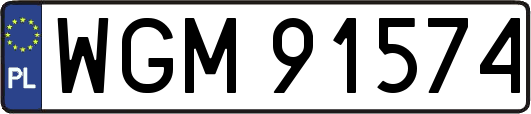 PL
WGM 91574